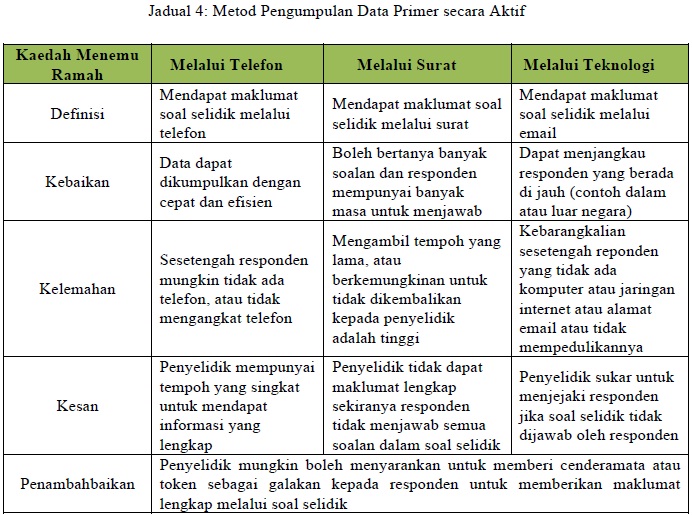 Jadual 4: Metod Pengumpulan Data Primer secara Aktif

| Kaedah Menemu Ramah | Melalui Telefon | Melalui Surat | Melalui Teknologi |
|---|---|---|---|
| Definisi | Mendapat maklumat soal selidik melalui telefon | Mendapat maklumat soal selidik melalui surat | Mendapat maklumat soal selidik melalui email |
| Kebaikan | Data dapat dikumpulkan dengan cepat dan efisien | Boleh bertanya banyak soalan dan responden mempunyai banyak masa untuk menjawab | Dapat menjangkau responden yang berada di jauh (contoh dalam atau luar negara) |
| Kelemahan | Sesetengah responden mungkin tidak ada telefon, atau tidak mengangkat telefon | Mengambil tempoh yang lama, atau berkemungkinan untuk tidak dikembalikan kepada penyelidik adalah tinggi | Kebarangkalian sesetengah reponden yang tidak ada komputer atau jaringan internet atau alamat email atau tidak mempedulikannya |
| Kesan | Penyelidik mempunyai tempoh yang singkat untuk mendapat informasi yang lengkap | Penyelidik tidak dapat maklumat lengkap sekiranya responden tidak menjawab semua soalan dalam soal selidik | Penyelidik sukar untuk menjejaki responden jika soal selidik tidak dijawab oleh responden |
| Penambahbaikan | Penyelidik mungkin boleh menyarankan untuk memberi cenderamata atau token sebagai galakan kepada responden untuk memberikan maklumat lengkap melalui soal selidik | | |